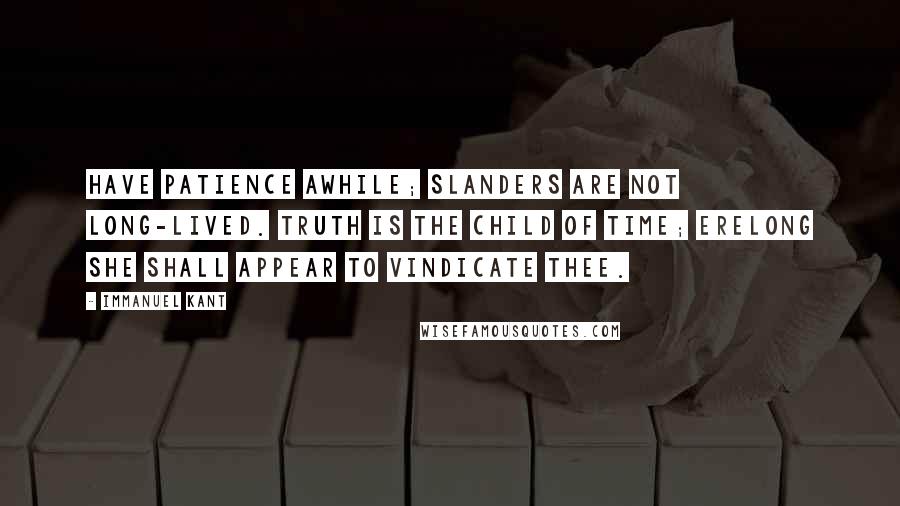 HAVE PATIENCE AWHILE; SLANDERS ARE NOT LONG-LIVED. TRUTH IS THE CHILD OF TIME; ERELONG SHE SHALL APPEAR TO VINDICATE THEE.

- IMMANUEL KANT

WISEFAMOUSQUOTES.COM